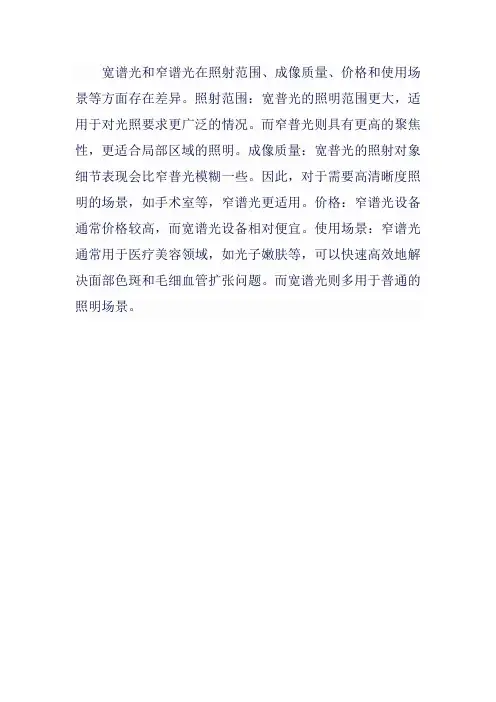 宽谱光和窄谱光在照射范围、成像质量、价格和使用场景等方面存在差异。照射范围：宽普光的照明范围更大，适用于对光照要求更广泛的情况。而窄普光则具有更高的聚焦性，更适合局部区域的照明。成像质量：宽普光的照射对象细节表现会比窄普光模糊一些。因此，对于需要高清晰度照明的场景，如手术室等，窄谱光更适用。价格：窄谱光设备通常价格较高，而宽谱光设备相对便宜。使用场景：窄谱光通常用于医疗美容领域，如光子嫩肤等，可以快速高效地解决面部色斑和毛细血管扩张问题。而宽谱光则多用于普通的照明场景。